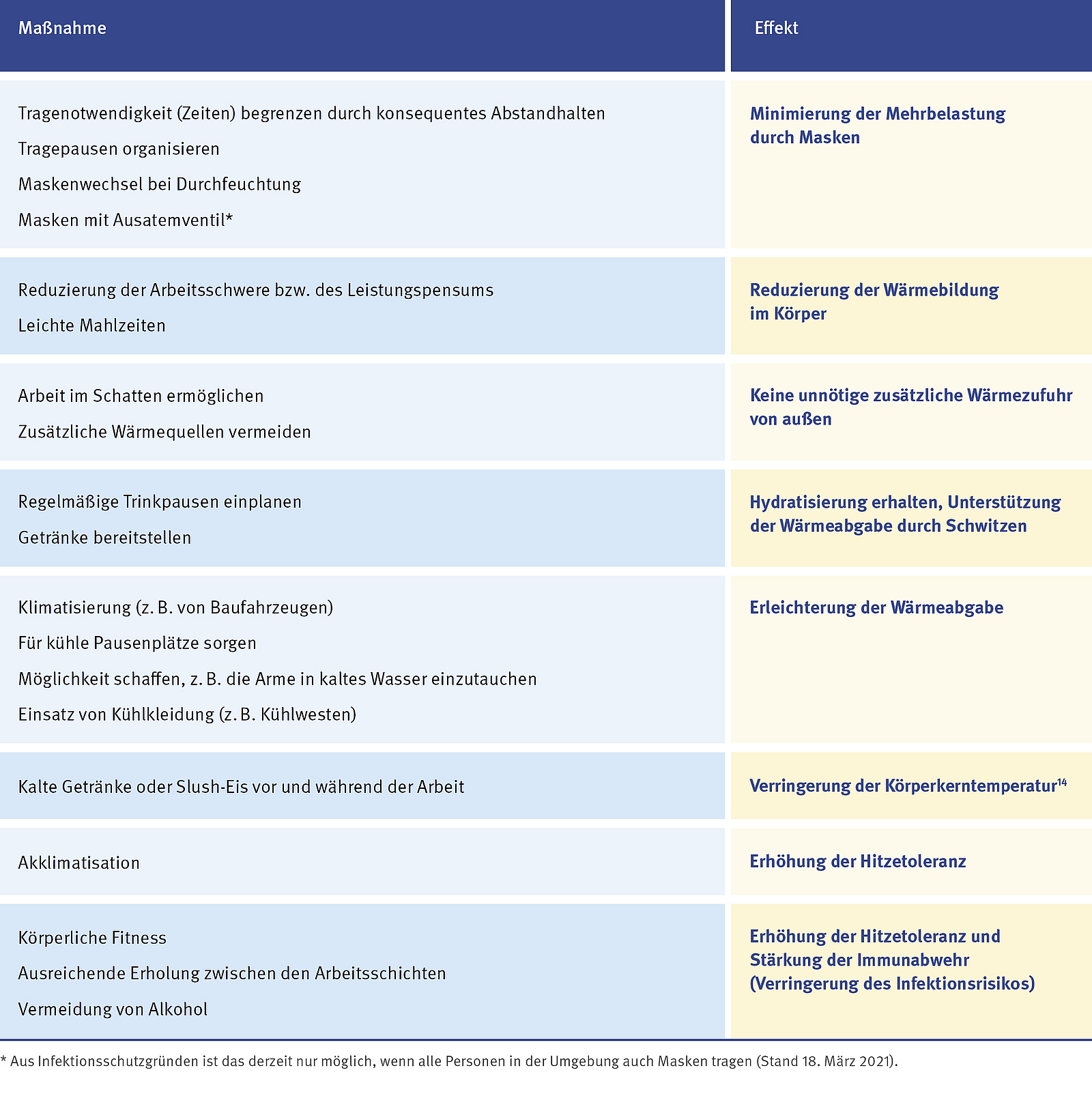 | Maßnahme | Effekt |
|---|---|
| Tragenotwendigkeit (Zeiten) begrenzen durch konsequentes Abstandhalten<br>Tragepausen organisieren<br>Maskenwechsel bei Durchfeuchtung<br>Masken mit Ausatemventil* | Minimierung der Mehrbelastung durch Masken |
| Reduzierung der Arbeitsschwere bzw. des Leistungspensums<br>Leichte Mahlzeiten | Reduzierung der Wärmebildung im Körper |
| Arbeit im Schatten ermöglichen<br>Zusätzliche Wärmequellen vermeiden | Keine unnötige zusätzliche Wärmezufuhr von außen |
| Regelmäßige Trinkpausen einplanen<br>Getränke bereitstellen | Hydratisierung erhalten, Unterstützung der Wärmeabgabe durch Schwitzen |
| Klimatisierung (z. B. von Baufahrzeugen)<br>Für kühle Pausenplätze sorgen<br>Möglichkeit schaffen, z. B. die Arme in kaltes Wasser einzutauchen<br>Einsatz von Kühlkleidung (z. B. Kühlwesten) | Erleichterung der Wärmeabgabe |
| Kalte Getränke oder Slush-Eis vor und während der Arbeit | Verringerung der Körperkerntemperatur$^{14}$ |
| Akklimatisation | Erhöhung der Hitzetoleranz |
| Körperliche Fitness<br>Ausreichende Erholung zwischen den Arbeitsschichten<br>Vermeidung von Alkohol | Erhöhung der Hitzetoleranz und Stärkung der Immunabwehr (Verringerung des Infektionsrisikos) |

* Aus Infektionsschutzgründen ist das derzeit nur möglich, wenn alle Personen in der Umgebung auch Masken tragen (Stand 18. März 2021).